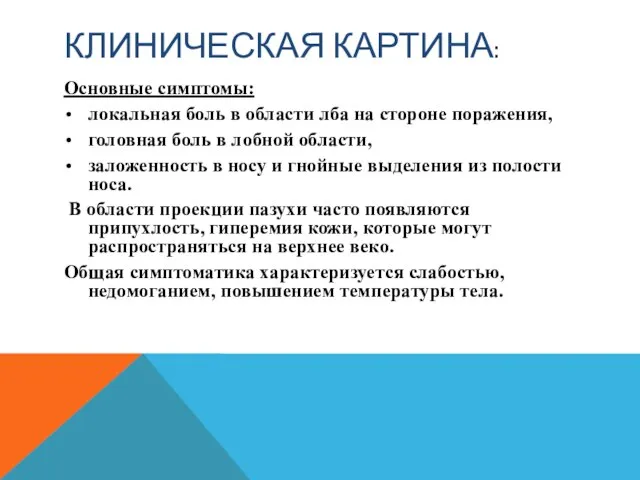 КЛИНИЧЕСКАЯ КАРТИНА:

Основные симптомы:

• локальная боль в области лба на стороне поражения,
• головная боль в лобной области,
• заложенность в носу и гнойные выделения из полости носа.

В области проекции пазухи часто появляются припухлость, гиперемия кожи, которые могут распространяться на верхнее веко.

Общая симптоматика характеризуется слабостью, недомоганием, повышением температуры тела.